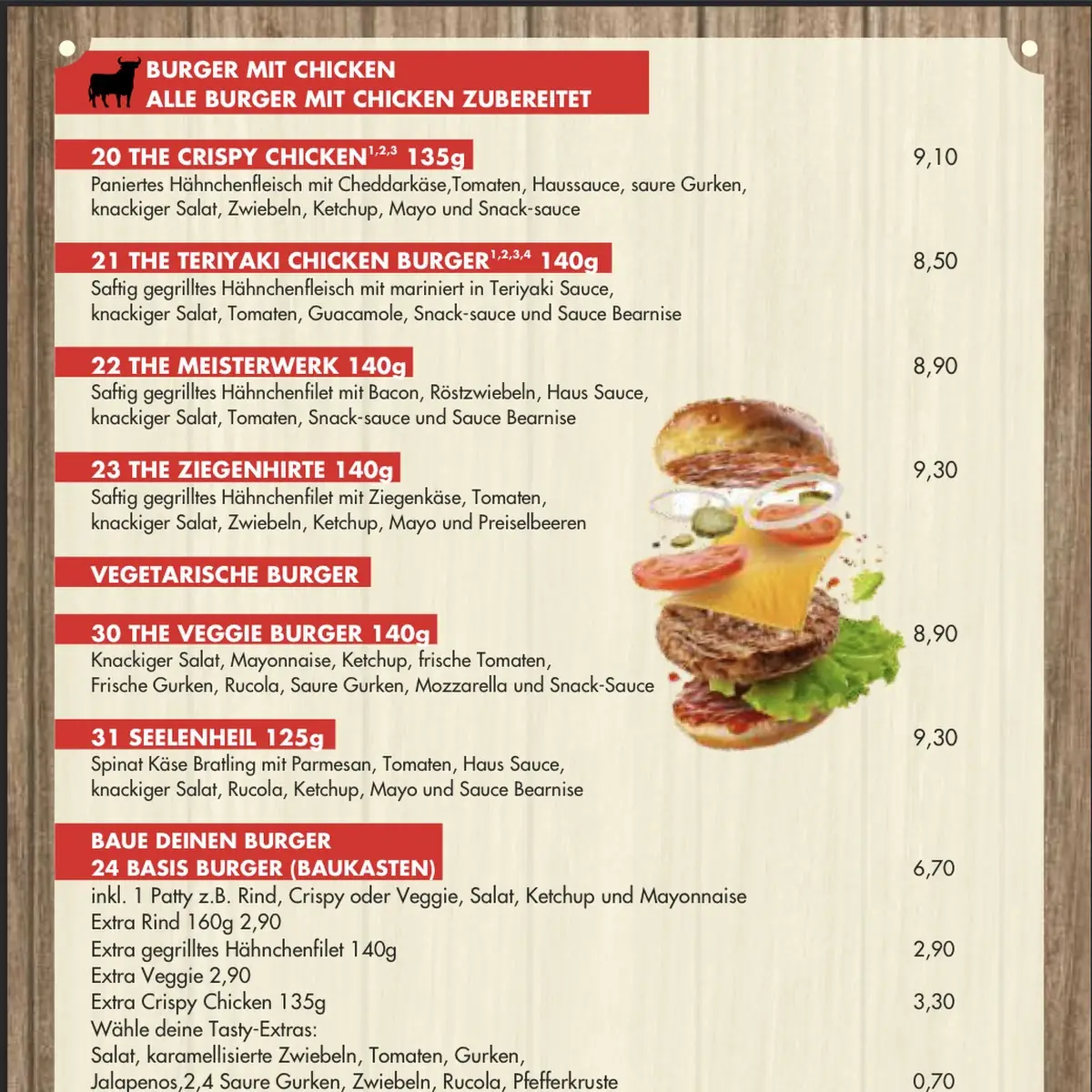 BURGER MIT CHICKEN
ALLE BURGER MIT CHICKEN ZUBEREITET

20 THE CRISPY CHICKEN$^{1,2,3}$ 135g
9,10
Paniertes Hähnchenfleisch mit Cheddarkäse,Tomaten, Haussauce, saure Gurken, knackiger Salat, Zwiebeln, Ketchup, Mayo und Snack-sauce

21 THE TERIYAKI CHICKEN BURGER$^{1,2,3,4}$ 140g
8,50
Saftig gegrilltes Hähnchenfleisch mit mariniert in Teriyaki Sauce, knackiger Salat, Tomaten, Guacamole, Snack-sauce und Sauce Bearnise

22 THE MEISTERWERK 140g
8,90
Saftig gegrilltes Hähnchenfilet mit Bacon, Röstzwiebeln, Haus Sauce, knackiger Salat, Tomaten, Snack-sauce und Sauce Bearnise

23 THE ZIEGENHIRTE 140g
9,30
Saftig gegrilltes Hähnchenfilet mit Ziegenkäse, Tomaten, knackiger Salat, Zwiebeln, Ketchup, Mayo und Preiselbeeren

VEGETARISCHE BURGER

30 THE VEGGIE BURGER 140g
8,90
Knackiger Salat, Mayonnaise, Ketchup, frische Tomaten, Frische Gurken, Rucola, Saure Gurken, Mozzarella und Snack-Sauce

31 SEELENHEIL 125g
9,30
Spinat Käse Bratling mit Parmesan, Tomaten, Haus Sauce, knackiger Salat, Rucola, Ketchup, Mayo und Sauce Bearnise

BAUE DEINEN BURGER
24 BASIS BURGER (BAUKASTEN)
6,70
inkl. 1 Patty z.B. Rind, Crispy oder Veggie, Salat, Ketchup und Mayonnaise
Extra Rind 160g 2,90
Extra gegrilltes Hähnchenfilet 140g
2,90
Extra Veggie 2,90
Extra Crispy Chicken 135g
3,30
Wähle deine Tasty-Extras:
Salat, karamellisierte Zwiebeln, Tomaten, Gurken, Jalapenos,2,4 Saure Gurken, Zwiebeln, Rucola, Pfefferkruste
0,70